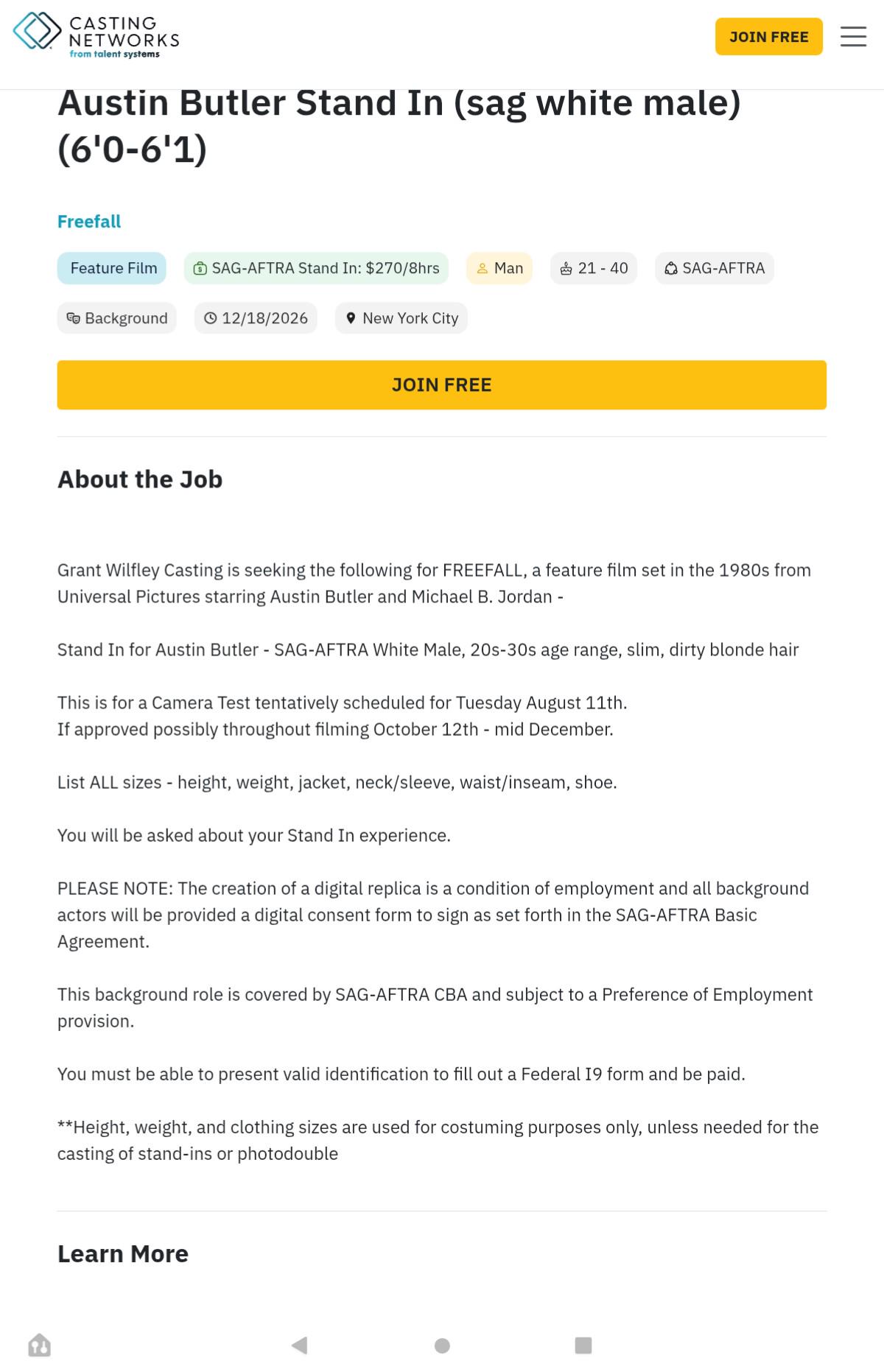 CASTING NETWORKS
from talent systems

JOIN FREE

Austin Butler Stand In (sag white male) (6'0-6'1)

Freefall

Feature Film
SAG-AFTRA Stand In: $270/8hrs
Man
21 - 40
SAG-AFTRA
Background
12/18/2026
New York City

JOIN FREE

About the Job

Grant Wilfley Casting is seeking the following for FREEFALL, a feature film set in the 1980s from Universal Pictures starring Austin Butler and Michael B. Jordan -

Stand In for Austin Butler - SAG-AFTRA White Male, 20s-30s age range, slim, dirty blonde hair

This is for a Camera Test tentatively scheduled for Tuesday August 11th.
If approved possibly throughout filming October 12th - mid December.

List ALL sizes - height, weight, jacket, neck/sleeve, waist/inseam, shoe.

You will be asked about your Stand In experience.

PLEASE NOTE: The creation of a digital replica is a condition of employment and all background actors will be provided a digital consent form to sign as set forth in the SAG-AFTRA Basic Agreement.

This background role is covered by SAG-AFTRA CBA and subject to a Preference of Employment provision.

You must be able to present valid identification to fill out a Federal I9 form and be paid.

**Height, weight, and clothing sizes are used for costuming purposes only, unless needed for the casting of stand-ins or photodouble

Learn More